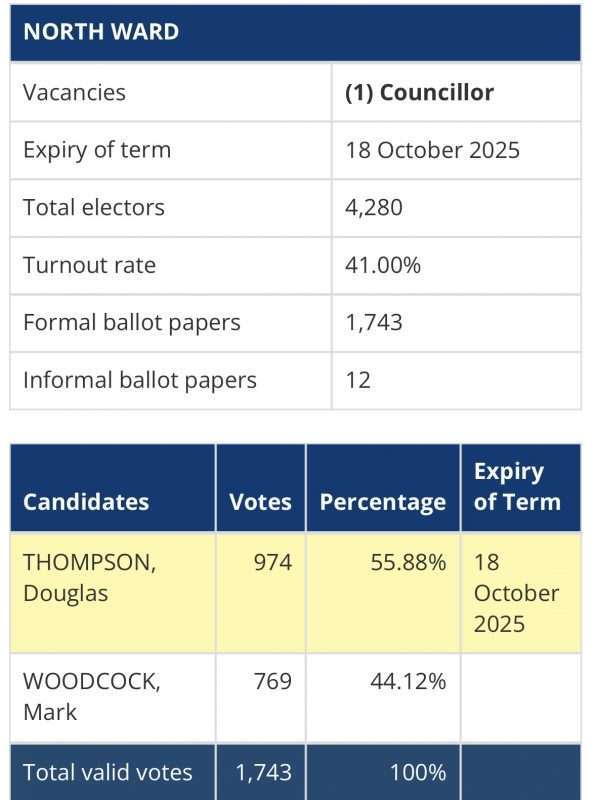 | NORTH WARD | |
|---|---|
| Vacancies | **(1) Councillor** |
| Expiry of term | 18 October 2025 |
| Total electors | 4,280 |
| Turnout rate | 41.00% |
| Formal ballot papers | 1,743 |
| Informal ballot papers | 12 |

| Candidates | Votes | Percentage | Expiry of Term |
|---|---|---|---|
| THOMPSON, Douglas | 974 | 55.88% | 18 October 2025 |
| WOODCOCK, Mark | 769 | 44.12% | |
| Total valid votes | 1,743 | 100% | |